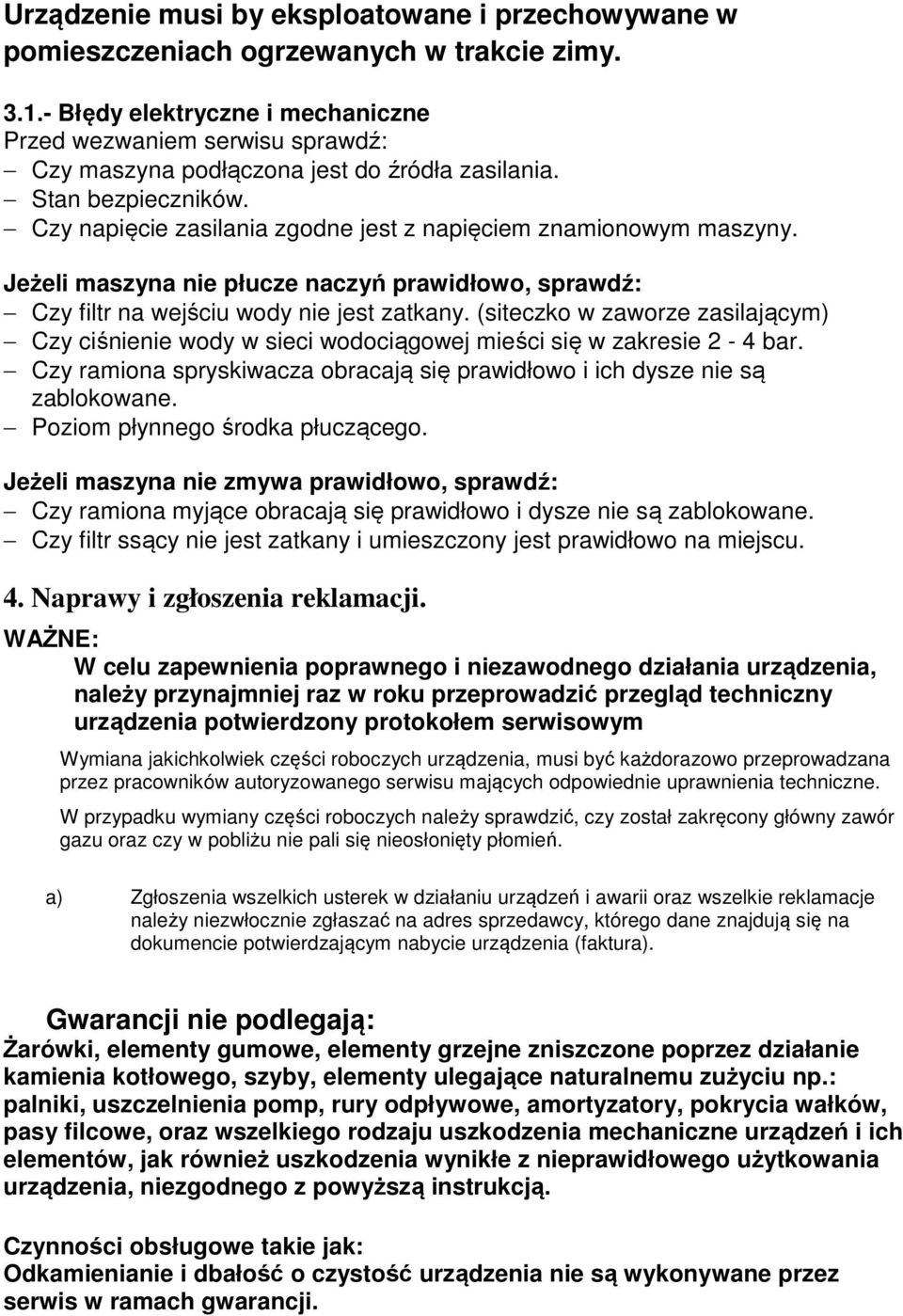 Urządzenie musi by eksploatowane i przechowywane w pomieszczeniach ogrzewanych w trakcie zimy.

3.1.- Błędy elektryczne i mechaniczne
Przed wezwaniem serwisu sprawdź:
– Czy maszyna podłączona jest do źródła zasilania.
– Stan bezpieczników.
– Czy napięcie zasilania zgodne jest z napięciem znamionowym maszyny.

Jeżeli maszyna nie płucze naczyń prawidłowo, sprawdź:
– Czy filtr na wejściu wody nie jest zatkany. (siteczko w zaworze zasilającym)
– Czy ciśnienie wody w sieci wodociągowej mieści się w zakresie 2 - 4 bar.
– Czy ramiona spryskiwacza obracają się prawidłowo i ich dysze nie są zablokowane.
– Poziom płynnego środka płuczącego.

Jeżeli maszyna nie zmywa prawidłowo, sprawdź:
– Czy ramiona myjące obracają się prawidłowo i dysze nie są zablokowane.
– Czy filtr ssący nie jest zatkany i umieszczony jest prawidłowo na miejscu.

4. Naprawy i zgłoszenia reklamacji.
WAŻNE:
W celu zapewnienia poprawnego i niezawodnego działania urządzenia, należy przynajmniej raz w roku przeprowadzić przegląd techniczny urządzenia potwierdzony protokołem serwisowym

Wymiana jakichkolwiek części roboczych urządzenia, musi być każdorazowo przeprowadzana przez pracowników autoryzowanego serwisu mających odpowiednie uprawnienia techniczne.

W przypadku wymiany części roboczych należy sprawdzić, czy został zakręcony główny zawór gazu oraz czy w pobliżu nie pali się nieosłonięty płomień.

a) Zgłoszenia wszelkich usterek w działaniu urządzeń i awarii oraz wszelkie reklamacje należy niezwłocznie zgłaszać na adres sprzedawcy, którego dane znajdują się na dokumencie potwierdzającym nabycie urządzenia (faktura).

Gwarancji nie podlegają:
Żarówki, elementy gumowe, elementy grzejne zniszczone poprzez działanie kamienia kotłowego, szyby, elementy ulegające naturalnemu zużyciu np.: palniki, uszczelnienia pomp, rury odpływowe, amortyzatory, pokrycia wałków, pasy filcowe, oraz wszelkiego rodzaju uszkodzenia mechaniczne urządzeń i ich elementów, jak również uszkodzenia wynikłe z nieprawidłowego użytkowania urządzenia, niezgodnego z powyższą instrukcją.

Czynności obsługowe takie jak:
Odkamienianie i dbałość o czystość urządzenia nie są wykonywane przez serwis w ramach gwarancji.